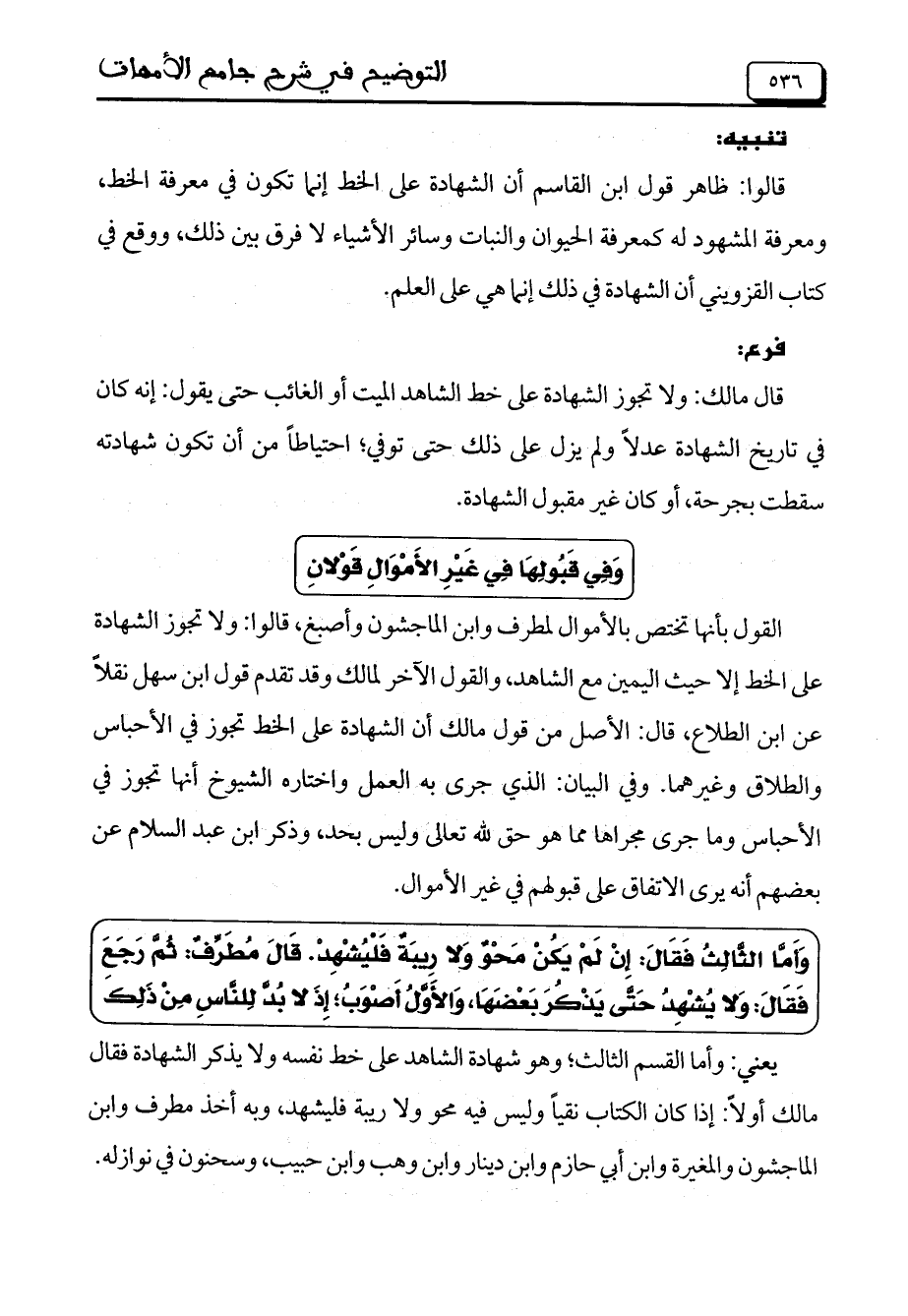 ٥٣٦ التوضيح في شرح جامع الأمهات

تنبيه:

قالوا: ظاهر قول ابن القاسم أن الشهادة على الخط إنما تكون في معرفة الخط، ومعرفة المشهود له كمعرفة الحيوان والنبات وسائر الأشياء لا فرق بين ذلك، ووقع في كتاب القزويني أن الشهادة في ذلك إنما هي على العلم.

فرع:

قال مالك: ولا تجوز الشهادة على خط الشاهد الميت أو الغائب حتى يقول: إنه كان في تاريخ الشهادة عدلاً ولم يزل على ذلك حتى توفي؛ احتياطاً من أن تكون شهادته سقطت بجرحة، أو كان غير مقبول الشهادة.

وَفِي قَبُولِهَا فِي غَيْرِ الأَمْوَالِ قَوْلانِ

القول بأنها تختص بالأموال لمطرف وابن الماجشون وأصبغ، قالوا: ولا تجوز الشهادة على الخط إلا حيث اليمين مع الشاهد، والقول الآخر لمالك وقد تقدم قول ابن سهل نقلاً عن ابن الطلاع، قال: الأصل من قول مالك أن الشهادة على الخط تجوز في الأحباس والطلاق وغيرهما. وفي البيان: الذي جرى به العمل واختاره الشيوخ أنها تجوز في الأحباس وما جرى مجراها مما هو حق لله تعالى وليس بحد، وذكر ابن عبد السلام عن بعضهم أنه يرى الاتفاق على قبولهم في غير الأموال.

وَأَمَّا الثَّالِثُ فَقَالَ: إِنْ لَمْ يَكُنْ مَحْوٌ وَلا رِيبَةٌ فَلْيَشْهَدْ. قَالَ مُطَرِّفٌ: ثُمَّ رَجَعَ فَقَالَ: وَلا يُشْهِدُ حَتَّى يَذْكُرَ بَعْضَهَا، وَالأَوَّلُ أَصْوَبُ؛ إِذْ لا بُدَّ لِلنَّاسِ مِنْ ذَلِكَ

يعني: وأما القسم الثالث؛ وهو شهادة الشاهد على خط نفسه ولا يذكر الشهادة فقال مالك أولاً: إذا كان الكتاب نقياً وليس فيه محو ولا ريبة فليشهد، وبه أخذ مطرف وابن الماجشون والمغيرة وابن أبي حازم وابن دينار وابن وهب وابن حبيب، وسحنون في نوازله.